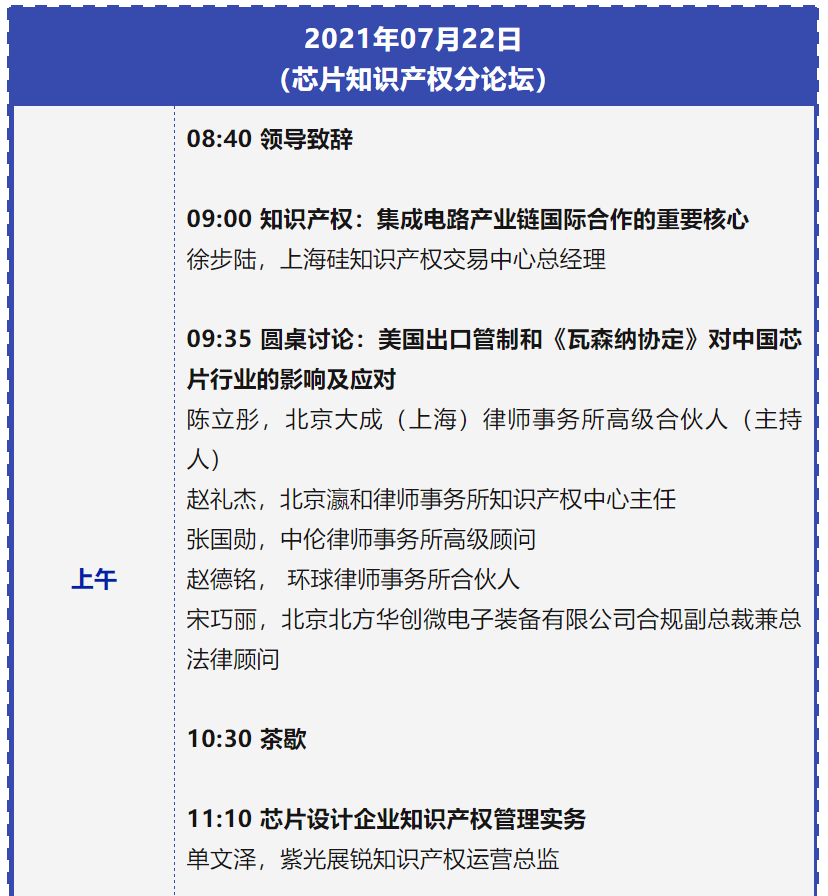 2021年07月22日
（芯片知识产权分论坛）

上午

08:40 领导致辞

09:00 知识产权：集成电路产业链国际合作的重要核心
徐步陆，上海硅知识产权交易中心总经理

09:35 圆桌讨论：美国出口管制和《瓦森纳协定》对中国芯片行业的影响及应对
陈立彤，北京大成（上海）律师事务所高级合伙人（主持人）
赵礼杰，北京瀛和律师事务所知识产权中心主任
张国勋，中伦律师事务所高级顾问
赵德铭， 环球律师事务所合伙人
宋巧丽，北京北方华创微电子装备有限公司合规副总裁兼总法律顾问

10:30 茶歇

11:10 芯片设计企业知识产权管理实务
单文泽，紫光展锐知识产权运营总监